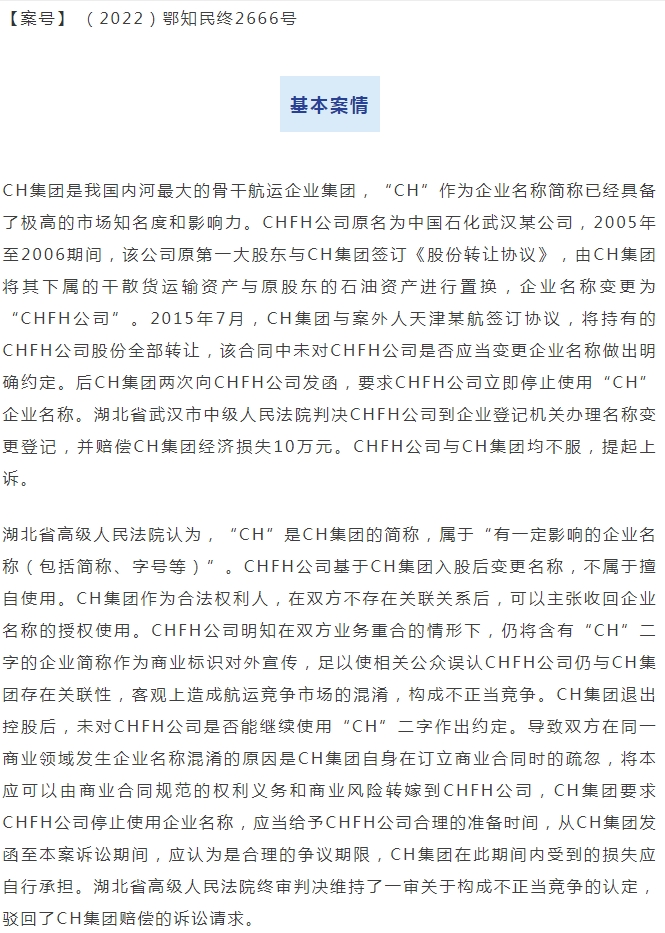 【案号】（2022）鄂知民终2666号

基本案情

CH集团是我国内河最大的骨干航运企业集团，“CH”作为企业名称简称已经具备了极高的市场知名度和影响力。CHFH公司原名为中国石化武汉某公司，2005年至2006期间，该公司原第一大股东与CH集团签订《股份转让协议》，由CH集团将其下属的干散货运输资产与原股东的石油资产进行置换，企业名称变更为“CHFH公司”。2015年7月，CH集团与案外人天津某航签订协议，将持有的CHFH公司股份全部转让，该合同中未对CHFH公司是否应当变更企业名称做出明确约定。后CH集团两次向CHFH公司发函，要求CHFH公司立即停止使用“CH”企业名称。湖北省武汉市中级人民法院判决CHFH公司到企业登记机关办理名称变更登记，并赔偿CH集团经济损失10万元。CHFH公司与CH集团均不服，提起上诉。

湖北省高级人民法院认为，“CH”是CH集团的简称，属于“有一定影响的企业名称（包括简称、字号等）”。CHFH公司基于CH集团入股后变更名称，不属于擅自使用。CH集团作为合法权利人，在双方不存在关联关系后，可以主张收回企业名称的授权使用。CHFH公司明知在双方业务重合的情形下，仍将含有“CH”二字的企业简称作为商业标识对外宣传，足以使相关公众误认CHFH公司仍与CH集团存在关联性，客观上造成航运竞争市场的混淆，构成不正当竞争。CH集团退出控股后，未对CHFH公司是否能继续使用“CH”二字作出约定。导致双方在同一商业领域发生企业名称混淆的原因是CH集团自身在订立商业合同时的疏忽，将本应可以由商业合同规范的权利义务和商业风险转嫁到CHFH公司，CH集团要求CHFH公司停止使用企业名称，应当给予CHFH公司合理的准备时间，从CH集团发函至本案诉讼期间，应认为是合理的争议期限，CH集团在此期间内受到的损失应自行承担。湖北省高级人民法院终审判决维持了一审关于构成不正当竞争的认定，驳回了CH集团赔偿的诉讼请求。